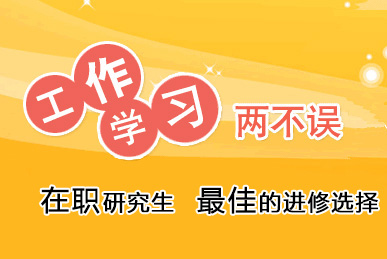 工作学习 两不误

在职研究生 最佳的进修选择